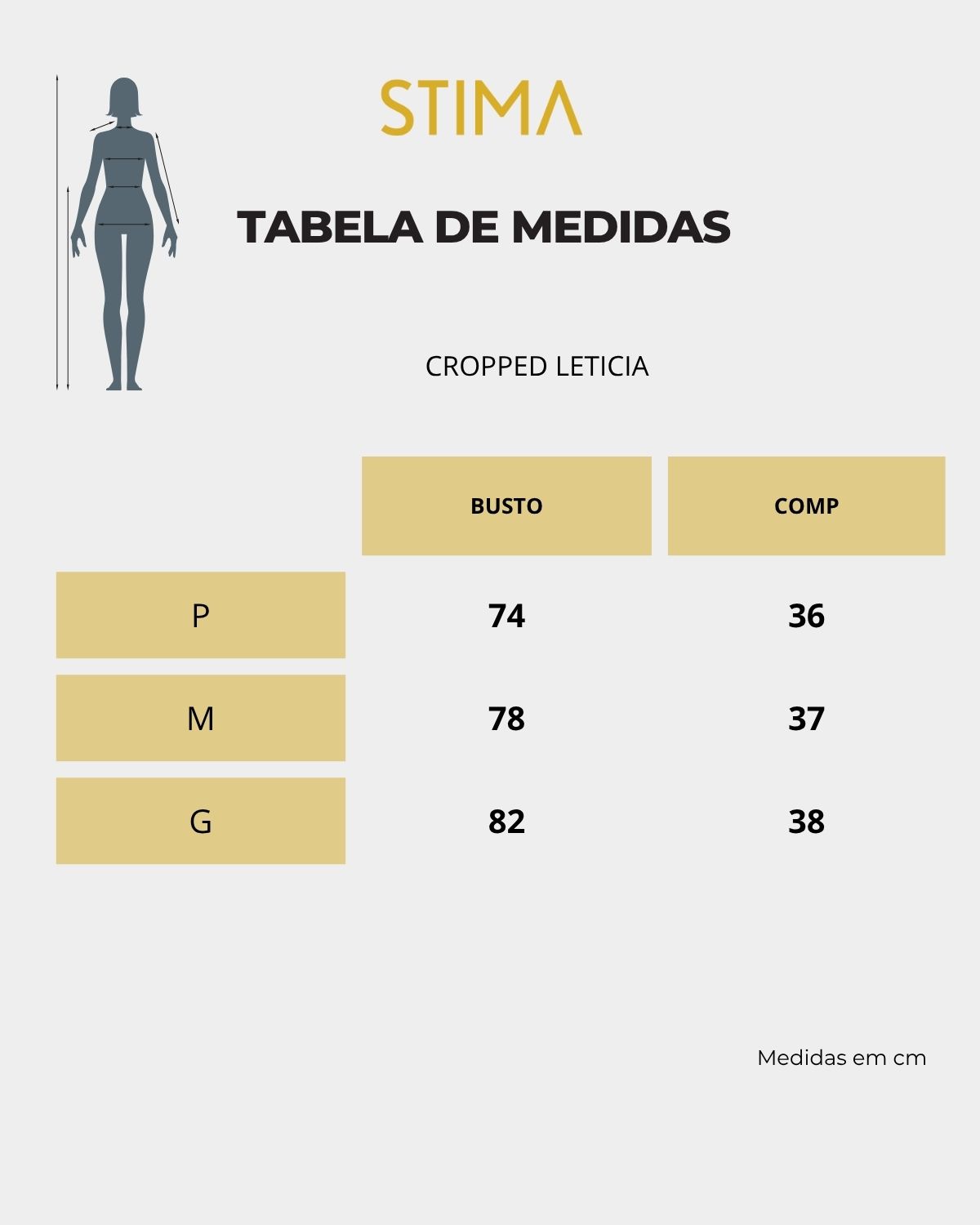 STIMA

TABELA DE MEDIDAS

CROPPED LETICIA

| | BUSTO | COMP |
|---|---|---|
| P | 74 | 36 |
| M | 78 | 37 |
| G | 82 | 38 |

Medidas em cm